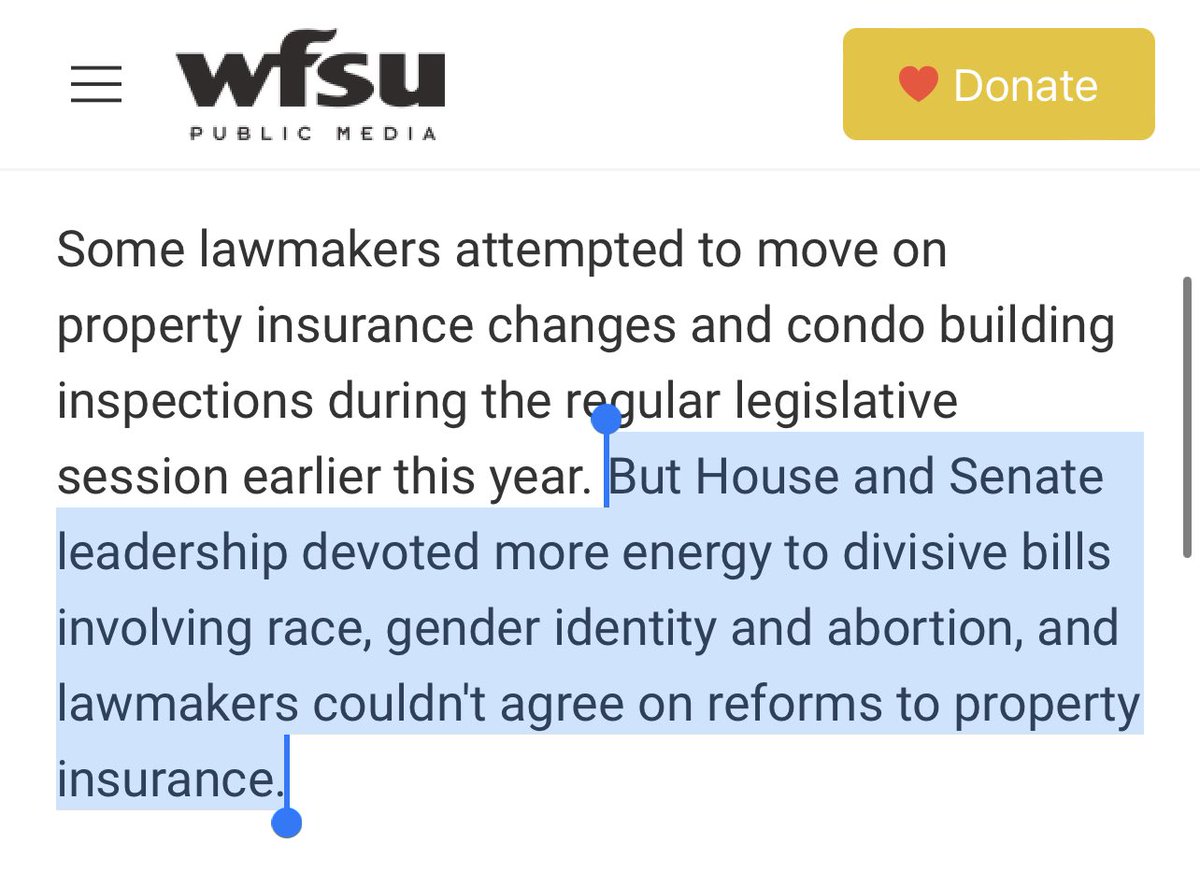 wfsu
PUBLIC MEDIA

Donate

Some lawmakers attempted to move on property insurance changes and condo building inspections during the regular legislative session earlier this year. But House and Senate leadership devoted more energy to divisive bills involving race, gender identity and abortion, and lawmakers couldn't agree on reforms to property insurance.